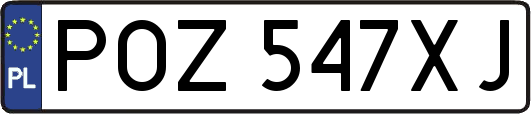 PL
POZ 547XJ